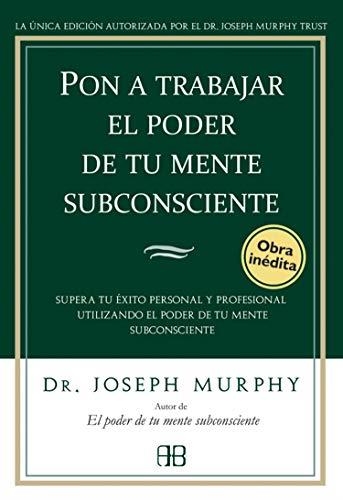 LA ÚNICA EDICIÓN AUTORIZADA POR EL DR. JOSEPH MURPHY TRUST

PON A TRABAJAR EL PODER DE TU MENTE SUBCONSCIENTE

Obra inédita

SUPERA TU ÉXITO PERSONAL Y PROFESIONAL UTILIZANDO EL PODER DE TU MENTE SUBCONSCIENTE

DR. JOSEPH MURPHY

Autor de
El poder de tu mente subconsciente

AB